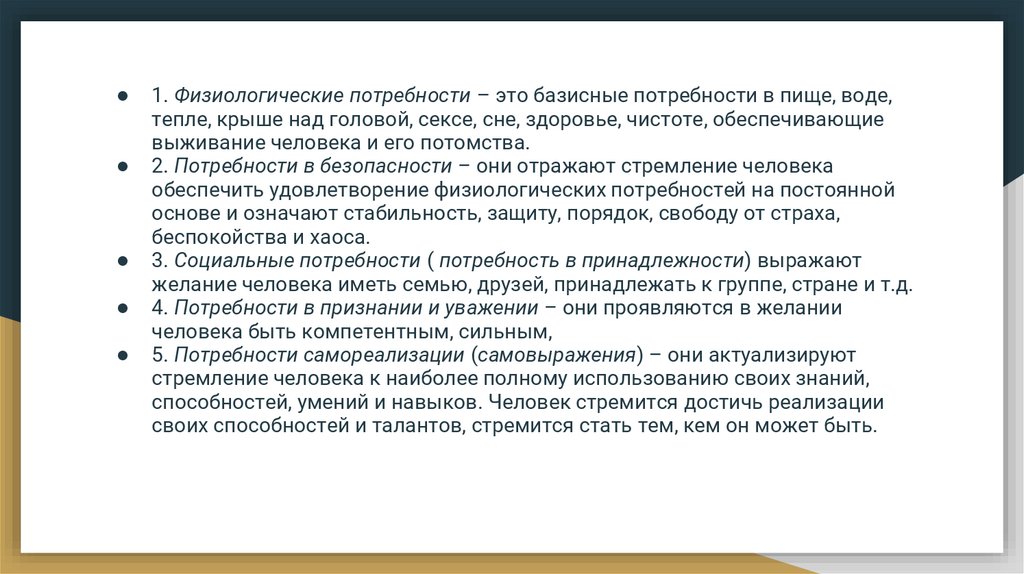 ● 1. Физиологические потребности – это базисные потребности в пище, воде, тепле, крыше над головой, сексе, сне, здоровье, чистоте, обеспечивающие выживание человека и его потомства.
● 2. Потребности в безопасности – они отражают стремление человека обеспечить удовлетворение физиологических потребностей на постоянной основе и означают стабильность, защиту, порядок, свободу от страха, беспокойства и хаоса.
● 3. Социальные потребности ( потребность в принадлежности) выражают желание человека иметь семью, друзей, принадлежать к группе, стране и т.д.
● 4. Потребности в признании и уважении – они проявляются в желании человека быть компетентным, сильным,
● 5. Потребности самореализации (самовыражения) – они актуализируют стремление человека к наиболее полному использованию своих знаний, способностей, умений и навыков. Человек стремится достичь реализации своих способностей и талантов, стремится стать тем, кем он может быть.